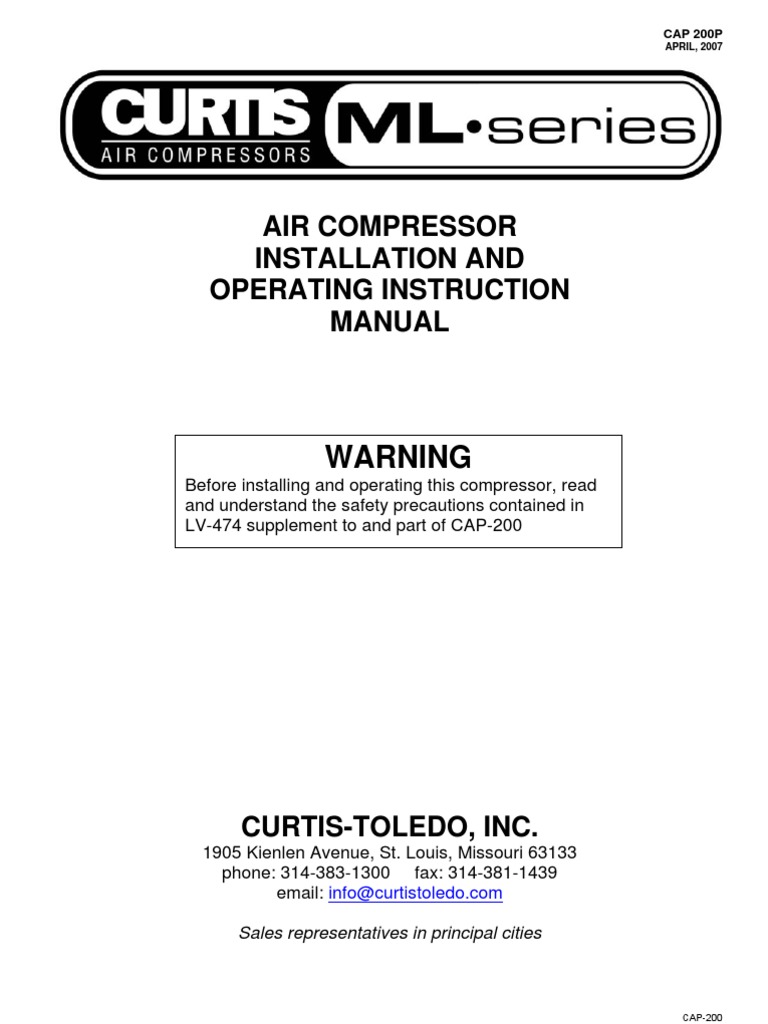 CAP 200P
APRIL, 2007

CURTIS
AIR COMPRESSORS
ML•series

AIR COMPRESSOR
INSTALLATION AND
OPERATING INSTRUCTION
MANUAL

WARNING

Before installing and operating this compressor, read and understand the safety precautions contained in LV-474 supplement to and part of CAP-200

CURTIS-TOLEDO, INC.
1905 Kienlen Avenue, St. Louis, Missouri 63133
phone: 314-383-1300 fax: 314-381-1439
email: info@curtistoledo.com

Sales representatives in principal cities

CAP-200